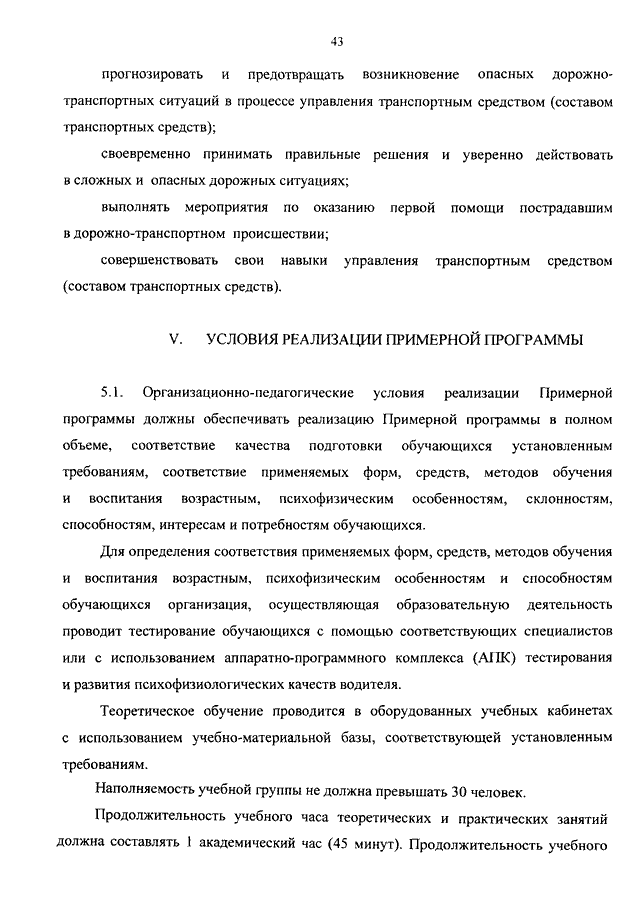 43

прогнозировать и предотвращать возникновение опасных дорожно-транспортных ситуаций в процессе управления транспортным средством (составом транспортных средств);

своевременно принимать правильные решения и уверенно действовать в сложных и опасных дорожных ситуациях;

выполнять мероприятия по оказанию первой помощи пострадавшим в дорожно-транспортном происшествии;

совершенствовать свои навыки управления транспортным средством (составом транспортных средств).

V. УСЛОВИЯ РЕАЛИЗАЦИИ ПРИМЕРНОЙ ПРОГРАММЫ

5.1. Организационно-педагогические условия реализации Примерной программы должны обеспечивать реализацию Примерной программы в полном объеме, соответствие качества подготовки обучающихся установленным требованиям, соответствие применяемых форм, средств, методов обучения и воспитания возрастным, психофизическим особенностям, склонностям, способностям, интересам и потребностям обучающихся.

Для определения соответствия применяемых форм, средств, методов обучения и воспитания возрастным, психофизическим особенностям и способностям обучающихся организация, осуществляющая образовательную деятельность проводит тестирование обучающихся с помощью соответствующих специалистов или с использованием аппаратно-программного комплекса (АПК) тестирования и развития психофизиологических качеств водителя.

Теоретическое обучение проводится в оборудованных учебных кабинетах с использованием учебно-материальной базы, соответствующей установленным требованиям.

Наполняемость учебной группы не должна превышать 30 человек.

Продолжительность учебного часа теоретических и практических занятий должна составлять 1 академический час (45 минут). Продолжительность учебного